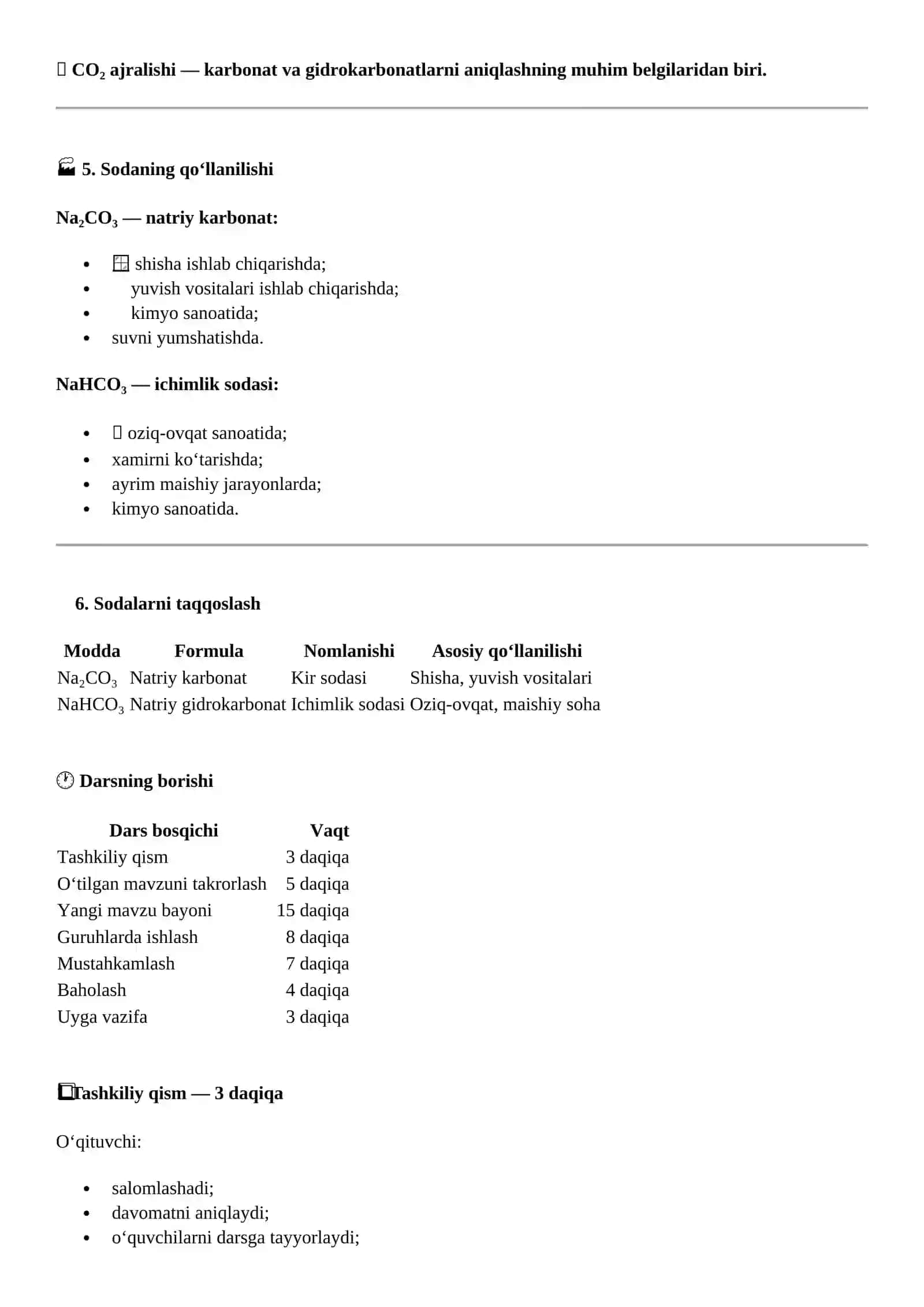 $CO_2$ ajralishi — karbonat va gidrokarbonatlarni aniqlashning muhim belgilaridan biri.

5. Sodaning qo'llanilishi

$Na_2CO_3$ — natriy karbonat:

• shisha ishlab chiqarishda;
• yuvish vositalari ishlab chiqarishda;
• kimyo sanoatida;
• suvni yumshatishda.

$NaHCO_3$ — ichimlik sodasi:

• oziq-ovqat sanoatida;
• xamirni ko'tarishda;
• ayrim maishiy jarayonlarda;
• kimyo sanoatida.

6. Sodalarni taqqoslash

| Modda | Formula | Nomlanishi | Asosiy qo'llanilishi |
|---|---|---|---|
| $Na_2CO_3$ | Natriy karbonat | Kir sodasi | Shisha, yuvish vositalari |
| $NaHCO_3$ | Natriy gidrokarbonat | Ichimlik sodasi | Oziq-ovqat, maishiy soha |

Darsning borishi

| Dars bosqichi | Vaqt |
|---|---|
| Tashkiliy qism | 3 daqiqa |
| O'tilgan mavzuni takrorlash | 5 daqiqa |
| Yangi mavzu bayoni | 15 daqiqa |
| Guruhlarda ishlash | 8 daqiqa |
| Mustahkamlash | 7 daqiqa |
| Baholash | 4 daqiqa |
| Uyga vazifa | 3 daqiqa |

Tashkiliy qism — 3 daqiqa

O'qituvchi:

• salomlashadi;
• davomatni aniqlaydi;
• o'quvchilarni darsga tayyorlaydi;